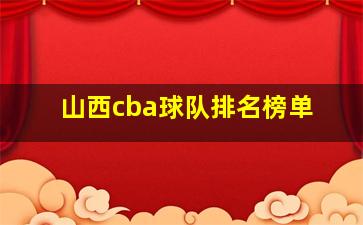 山西cba球队排名榜单